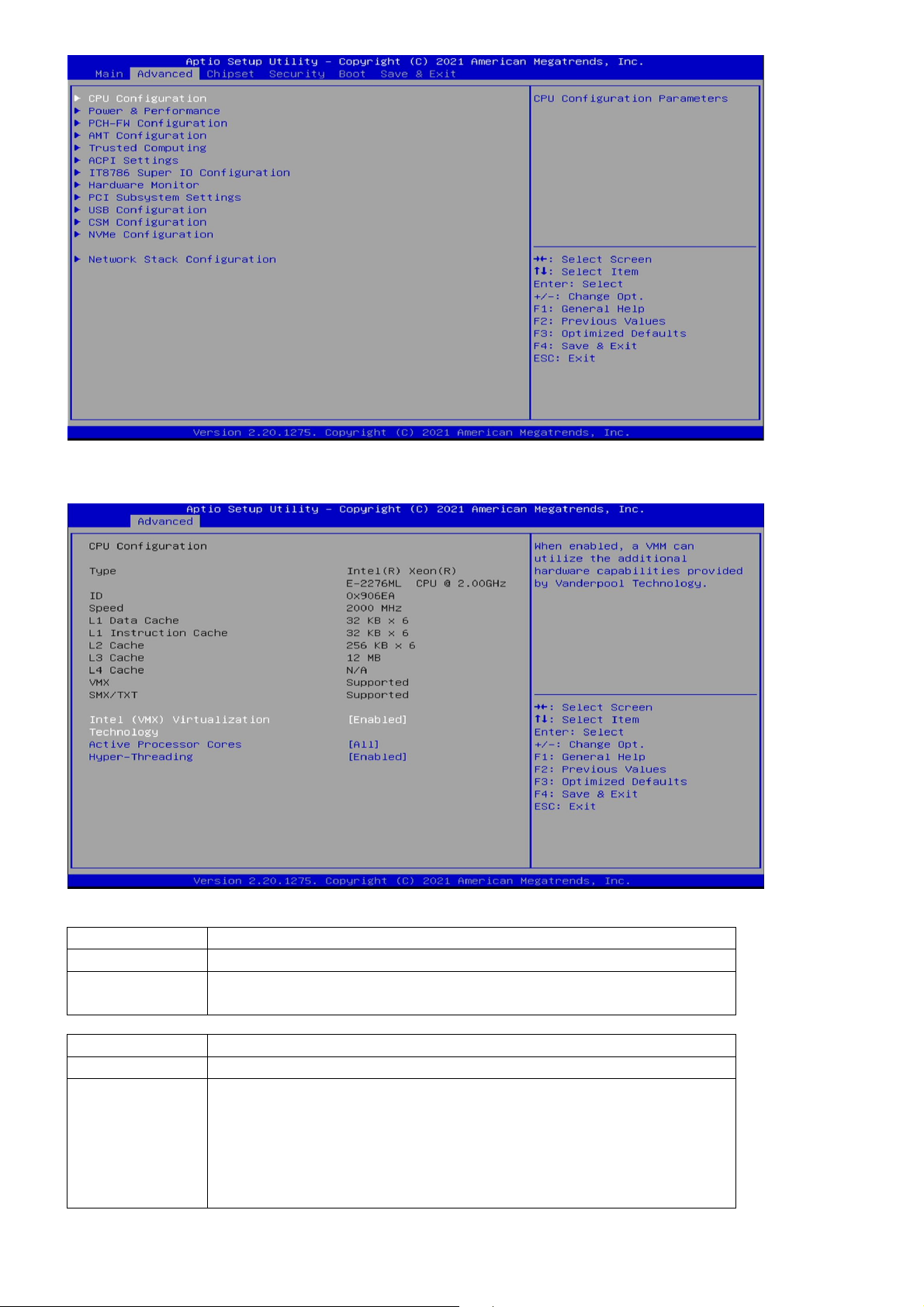 Aptio Setup Utility – Copyright (C) 2021 American Megatrends, Inc.
Main Advanced Chipset Security Boot Save & Exit

▶ CPU Configuration
▶ Power & Performance
▶ PCH-FW Configuration
▶ AMT Configuration
▶ Trusted Computing
▶ ACPI Settings
▶ IT8786 Super IO Configuration
▶ Hardware Monitor
▶ PCI Subsystem Settings
▶ USB Configuration
▶ CSM Configuration
▶ NVMe Configuration

▶ Network Stack Configuration

CPU Configuration Parameters

→←: Select Screen
↑↓: Select Item
Enter: Select
+/-: Change Opt.
F1: General Help
F2: Previous Values
F3: Optimized Defaults
F4: Save & Exit
ESC: Exit

Version 2.20.1275. Copyright (C) 2021 American Megatrends, Inc.

Aptio Setup Utility – Copyright (C) 2021 American Megatrends, Inc.
Advanced

CPU Configuration

| | |
|---|---|
| Type | Intel(R) Xeon(R) E-2276ML CPU @ 2.00GHz |
| ID | 0x906EA |
| Speed | 2000 MHz |
| L1 Data Cache | 32 KB x 6 |
| L1 Instruction Cache | 32 KB x 6 |
| L2 Cache | 256 KB x 6 |
| L3 Cache | 12 MB |
| L4 Cache | N/A |
| VMX | Supported |
| SMX/TXT | Supported |
| Intel (VMX) Virtualization Technology | [Enabled] |
| Active Processor Cores | [All] |
| Hyper-Threading | [Enabled] |

When enabled, a VMM can utilize the additional hardware capabilities provided by Vanderpool Technology.

→←: Select Screen
↑↓: Select Item
Enter: Select
+/-: Change Opt.
F1: General Help
F2: Previous Values
F3: Optimized Defaults
F4: Save & Exit
ESC: Exit

Version 2.20.1275. Copyright (C) 2021 American Megatrends, Inc.